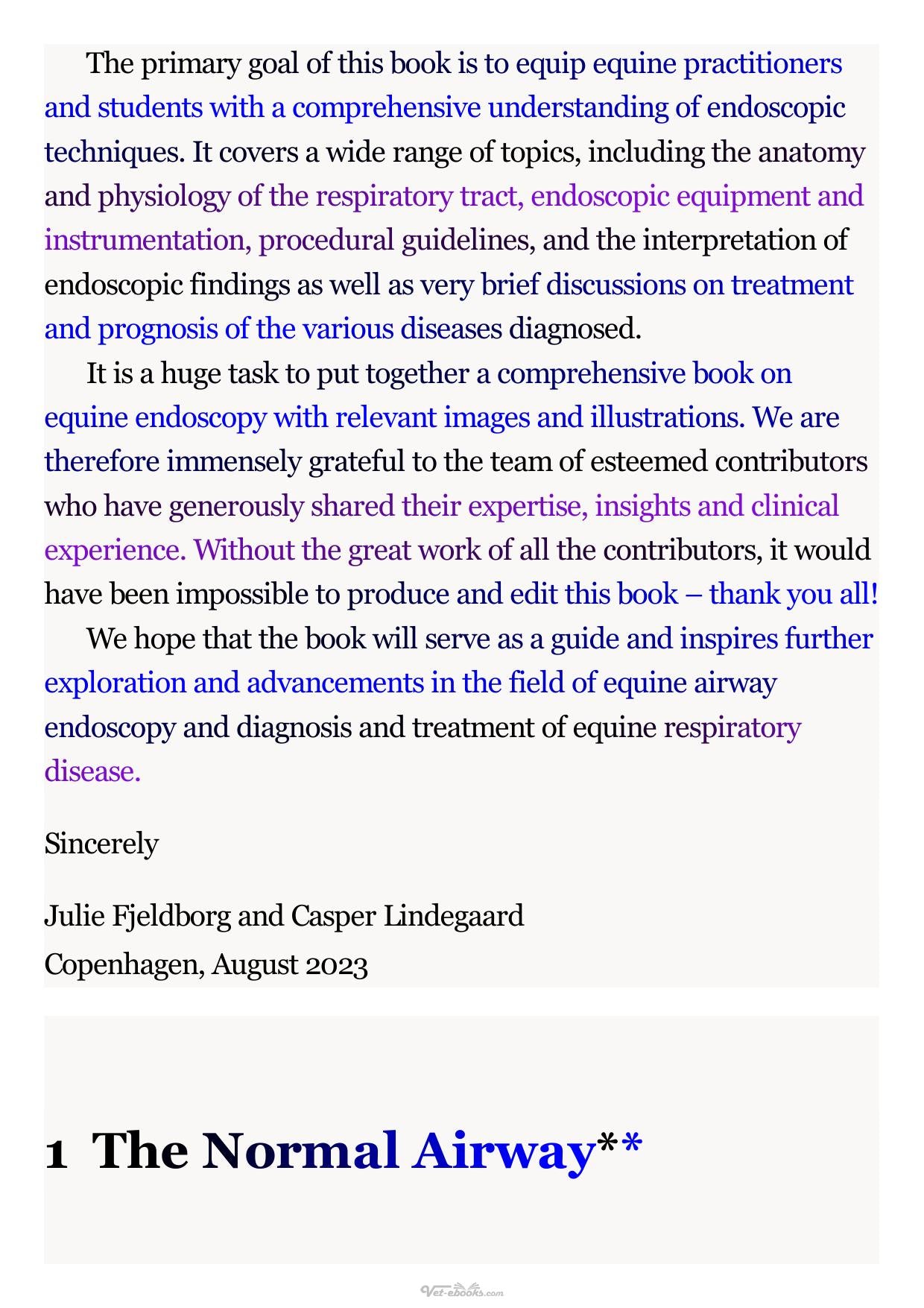 The primary goal of this book is to equip equine practitioners and students with a comprehensive understanding of endoscopic techniques. It covers a wide range of topics, including the anatomy and physiology of the respiratory tract, endoscopic equipment and instrumentation, procedural guidelines, and the interpretation of endoscopic findings as well as very brief discussions on treatment and prognosis of the various diseases diagnosed.

It is a huge task to put together a comprehensive book on equine endoscopy with relevant images and illustrations. We are therefore immensely grateful to the team of esteemed contributors who have generously shared their expertise, insights and clinical experience. Without the great work of all the contributors, it would have been impossible to produce and edit this book – thank you all!

We hope that the book will serve as a guide and inspires further exploration and advancements in the field of equine airway endoscopy and diagnosis and treatment of equine respiratory disease.

Sincerely

Julie Fjeldborg and Casper Lindegaard
Copenhagen, August 2023

1 The Normal Airway**

Vet-ebooks.com